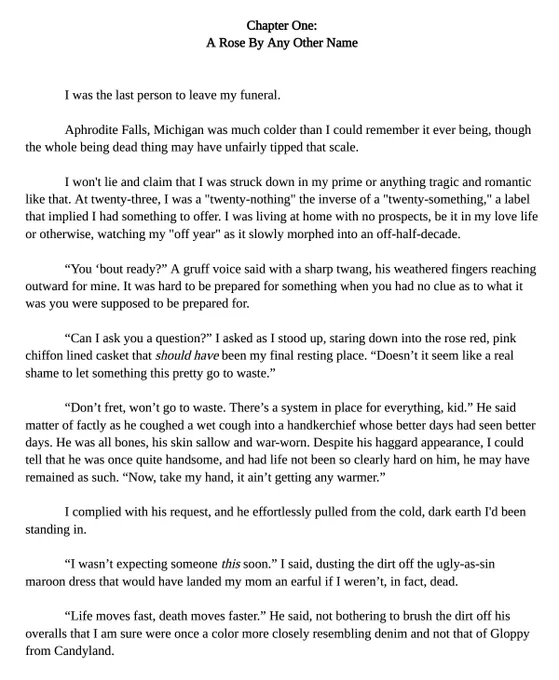 Chapter One:
A Rose By Any Other Name

I was the last person to leave my funeral.

Aphrodite Falls, Michigan was much colder than I could remember it ever being, though the whole being dead thing may have unfairly tipped that scale.

I won't lie and claim that I was struck down in my prime or anything tragic and romantic like that. At twenty-three, I was a "twenty-nothing" the inverse of a "twenty-something," a label that implied I had something to offer. I was living at home with no prospects, be it in my love life or otherwise, watching my "off year" as it slowly morphed into an off-half-decade.

“You ‘bout ready?” A gruff voice said with a sharp twang, his weathered fingers reaching outward for mine. It was hard to be prepared for something when you had no clue as to what it was you were supposed to be prepared for.

“Can I ask you a question?” I asked as I stood up, staring down into the rose red, pink chiffon lined casket that should have been my final resting place. “Doesn’t it seem like a real shame to let something this pretty go to waste.”

“Don’t fret, won’t go to waste. There’s a system in place for everything, kid.” He said matter of factly as he coughed a wet cough into a handkerchief whose better days had seen better days. He was all bones, his skin sallow and war-worn. Despite his haggard appearance, I could tell that he was once quite handsome, and had life not been so clearly hard on him, he may have remained as such. “Now, take my hand, it ain’t getting any warmer.”

I complied with his request, and he effortlessly pulled from the cold, dark earth I'd been standing in.

“I wasn’t expecting someone this soon.” I said, dusting the dirt off the ugly-as-sin maroon dress that would have landed my mom an earful if I weren’t, in fact, dead.

“Life moves fast, death moves faster.” He said, not bothering to brush the dirt off his overalls that I am sure were once a color more closely resembling denim and not that of Gloppy from Candyland.